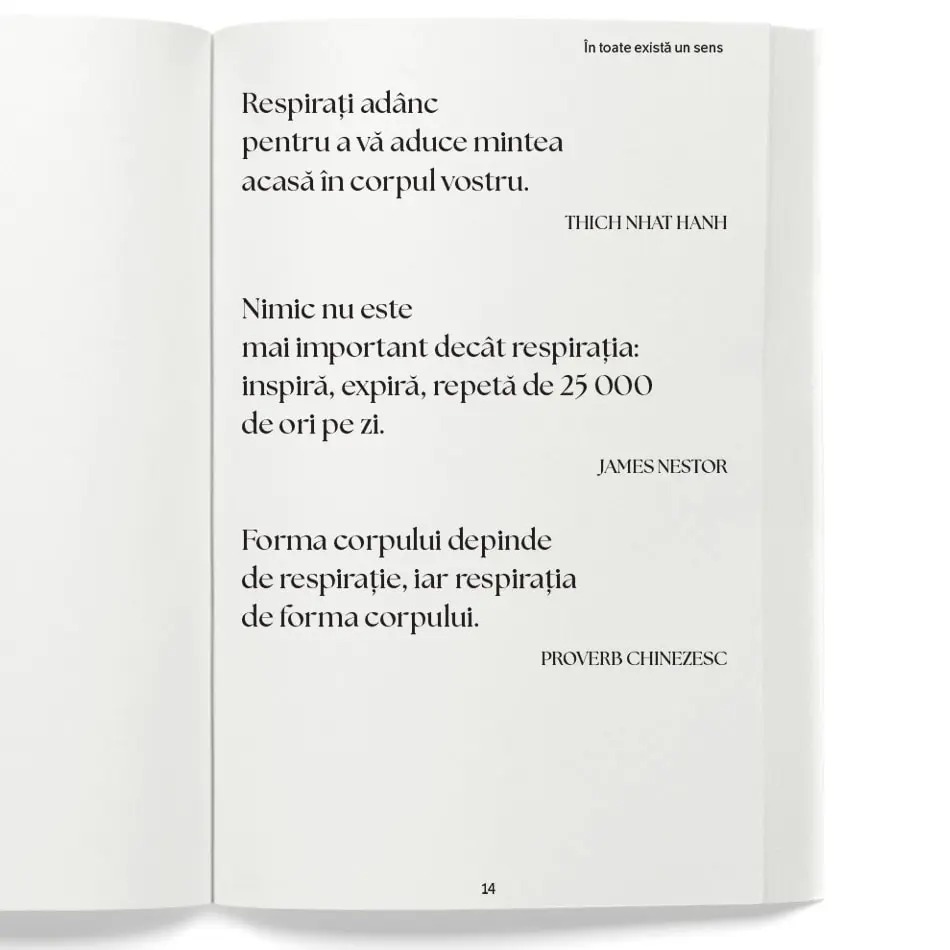 În toate există un sens

Respirați adânc pentru a vă aduce mintea acasă în corpul vostru.

THICH NHAT HANH

Nimic nu este mai important decât respirația: inspiră, expiră, repetă de 25 000 de ori pe zi.

JAMES NESTOR

Forma corpului depinde de respirație, iar respirația de forma corpului.

PROVERB CHINEZESC

14